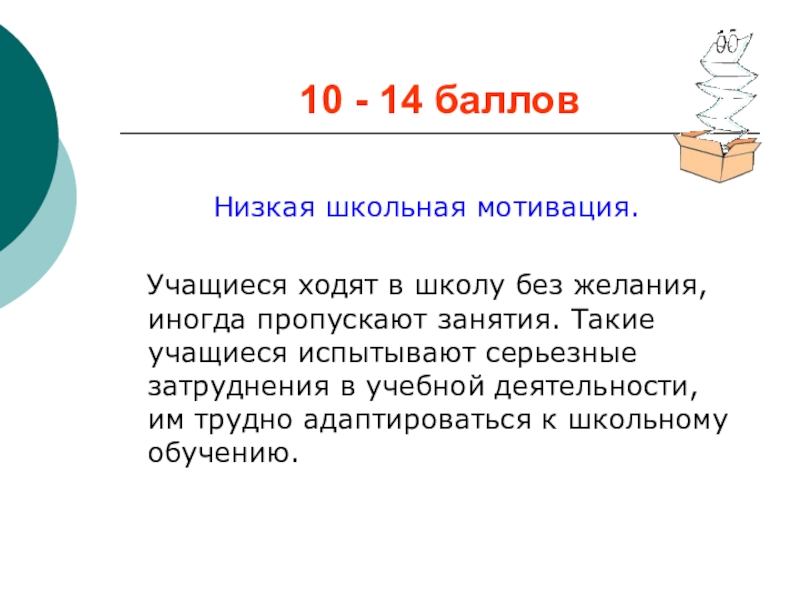 10 - 14 баллов

Низкая школьная мотивация.

Учащиеся ходят в школу без желания, иногда пропускают занятия. Такие учащиеся испытывают серьезные затруднения в учебной деятельности, им трудно адаптироваться к школьному обучению.